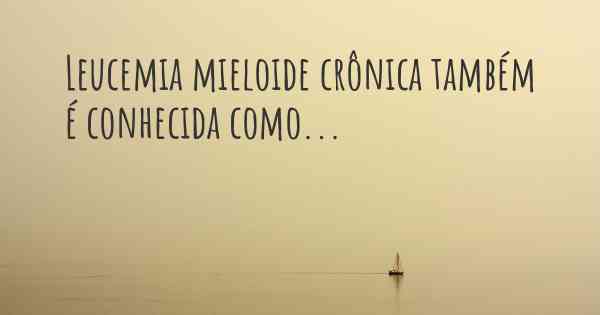 Leucemia mieloide crônica também é conhecida como...